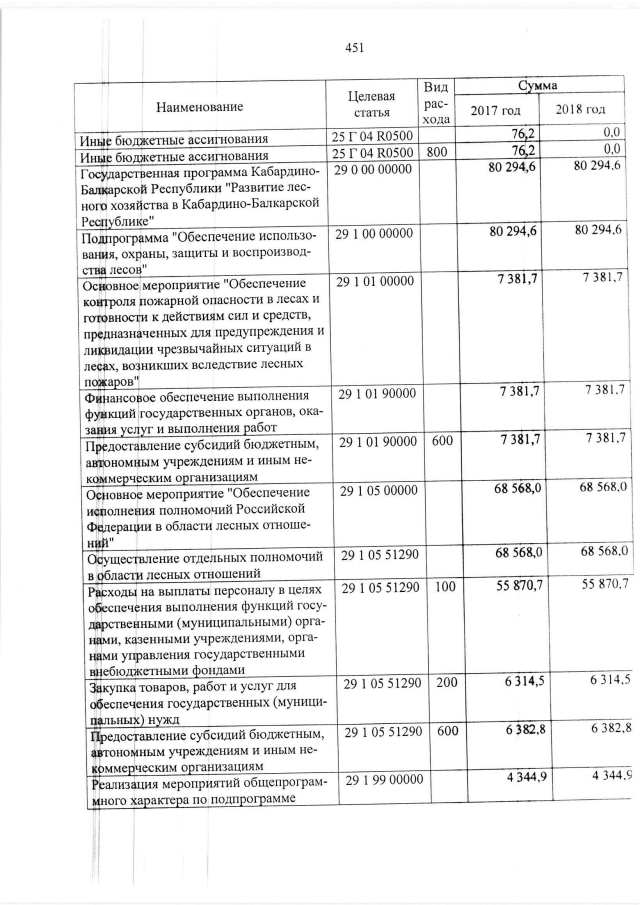 451

| Наименование | Целевая статья | Вид расхода | Сумма 2017 год | Сумма 2018 год |
|---|---|---|---|---|
| Иные бюджетные ассигнования | 25 Г 04 R0500 | | 76,2 | 0,0 |
| Иные бюджетные ассигнования | 25 Г 04 R0500 | 800 | 76,2 | 0,0 |
| Государственная программа Кабардино-Балкарской Республики "Развитие лесного хозяйства в Кабардино-Балкарской Республике" | 29 0 00 00000 | | 80 294,6 | 80 294,6 |
| Подпрограмма "Обеспечение использования, охраны, защиты и воспроизводства лесов" | 29 1 00 00000 | | 80 294,6 | 80 294,6 |
| Основное мероприятие "Обеспечение контроля пожарной опасности в лесах и готовности к действиям сил и средств, предназначенных для предупреждения и ликвидации чрезвычайных ситуаций в лесах, возникших вследствие лесных пожаров" | 29 1 01 00000 | | 7 381,7 | 7 381,7 |
| Финансовое обеспечение выполнения функций государственных органов, оказания услуг и выполнения работ | 29 1 01 90000 | | 7 381,7 | 7 381,7 |
| Предоставление субсидий бюджетным, автономным учреждениям и иным некоммерческим организациям | 29 1 01 90000 | 600 | 7 381,7 | 7 381,7 |
| Основное мероприятие "Обеспечение исполнения полномочий Российской Федерации в области лесных отношений" | 29 1 05 00000 | | 68 568,0 | 68 568,0 |
| Осуществление отдельных полномочий в области лесных отношений | 29 1 05 51290 | | 68 568,0 | 68 568,0 |
| Расходы на выплаты персоналу в целях обеспечения выполнения функций государственными (муниципальными) органами, казенными учреждениями, органами управления государственными внебюджетными фондами | 29 1 05 51290 | 100 | 55 870,7 | 55 870,7 |
| Закупка товаров, работ и услуг для обеспечения государственных (муниципальных) нужд | 29 1 05 51290 | 200 | 6 314,5 | 6 314,5 |
| Предоставление субсидий бюджетным, автономным учреждениям и иным некоммерческим организациям | 29 1 05 51290 | 600 | 6 382,8 | 6 382,8 |
| Реализация мероприятий общепрограммного характера по подпрограмме | 29 1 99 00000 | | 4 344,9 | 4 344,9 |